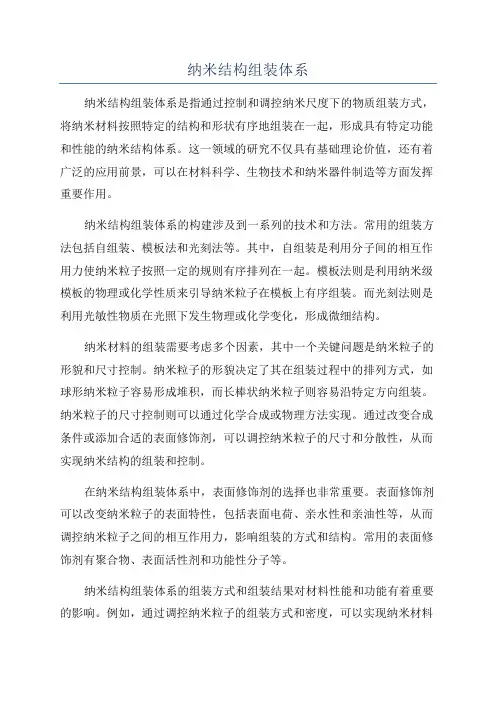 纳米结构组装体系

纳米结构组装体系是指通过控制和调控纳米尺度下的物质组装方式，将纳米材料按照特定的结构和形状有序地组装在一起，形成具有特定功能和性能的纳米结构体系。这一领域的研究不仅具有基础理论价值，还有着广泛的应用前景，可以在材料科学、生物技术和纳米器件制造等方面发挥重要作用。

纳米结构组装体系的构建涉及到一系列的技术和方法。常用的组装方法包括自组装、模板法和光刻法等。其中，自组装是利用分子间的相互作用力使纳米粒子按照一定的规则有序排列在一起。模板法则是利用纳米级模板的物理或化学性质来引导纳米粒子在模板上有序组装。而光刻法则是利用光敏性物质在光照下发生物理或化学变化，形成微细结构。

纳米材料的组装需要考虑多个因素，其中一个关键问题是纳米粒子的形貌和尺寸控制。纳米粒子的形貌决定了其在组装过程中的排列方式，如球形纳米粒子容易形成堆积，而长棒状纳米粒子则容易沿特定方向组装。纳米粒子的尺寸控制则可以通过化学合成或物理方法实现。通过改变合成条件或添加合适的表面修饰剂，可以调控纳米粒子的尺寸和分散性，从而实现纳米结构的组装和控制。

在纳米结构组装体系中，表面修饰剂的选择也非常重要。表面修饰剂可以改变纳米粒子的表面特性，包括表面电荷、亲水性和亲油性等，从而调控纳米粒子之间的相互作用力，影响组装的方式和结构。常用的表面修饰剂有聚合物、表面活性剂和功能性分子等。

纳米结构组装体系的组装方式和组装结果对材料性能和功能有着重要的影响。例如，通过调控纳米粒子的组装方式和密度，可以实现纳米材料